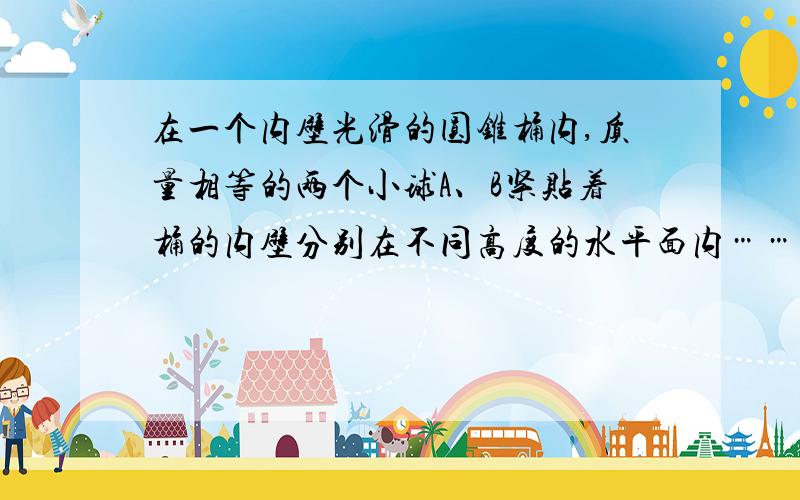 在一个内壁光滑的圆锥桶内,质量相等的两个小球A、B紧贴着桶的内壁分别在不同高度的水平面内……